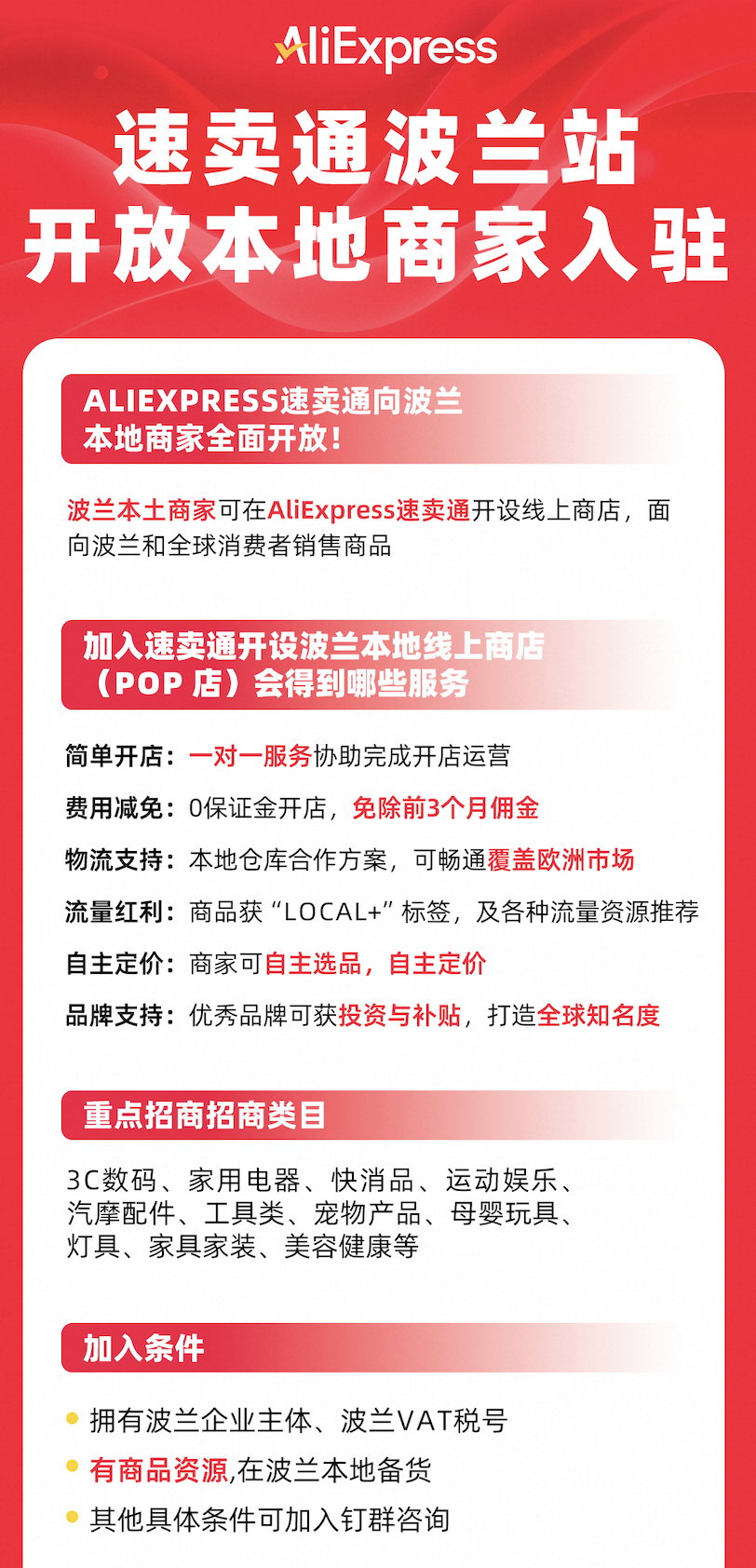 AliExpress

速卖通波兰站
开放本地商家入驻

ALIEXPRESS速卖通向波兰本地商家全面开放!

波兰本土商家可在AliExpress速卖通开设线上商店，面向波兰和全球消费者销售商品

加入速卖通开设波兰本地线上商店（POP 店）会得到哪些服务

简单开店：一对一服务协助完成开店运营

费用减免：0保证金开店，免除前3个月佣金

物流支持：本地仓库合作方案，可畅通覆盖欧洲市场

流量红利：商品获“LOCAL+”标签，及各种流量资源推荐

自主定价：商家可自主选品，自主定价

品牌支持：优秀品牌可获投资与补贴，打造全球知名度

重点招商招商类目

3C数码、家用电器、快消品、运动娱乐、汽摩配件、工具类、宠物产品、母婴玩具、灯具、家具家装、美容健康等

加入条件

拥有波兰企业主体、波兰VAT税号

有商品资源,在波兰本地备货

其他具体条件可加入钉群咨询